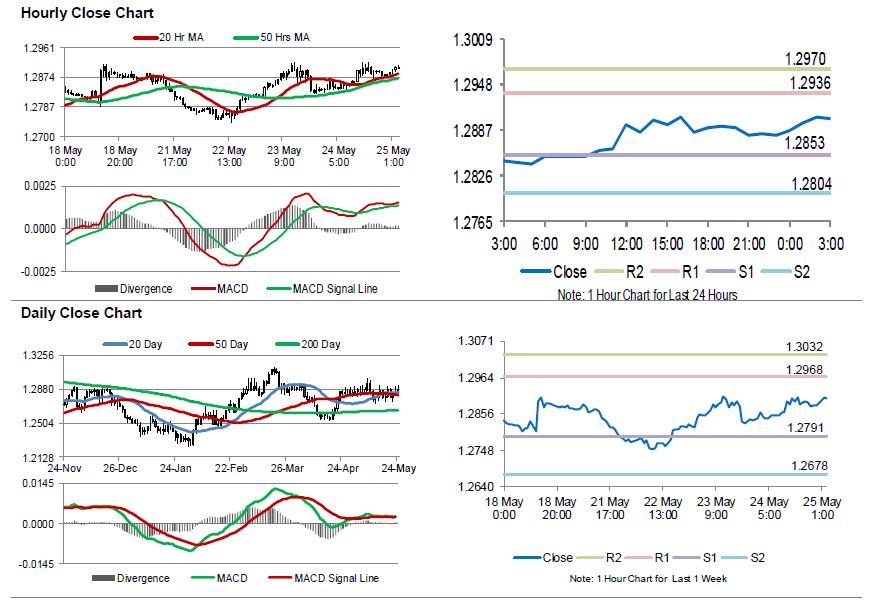 Hourly Close Chart

20 Hr MA
50 Hrs MA

1.2961
1.2874
1.2787
1.2700

18 May 0:00
18 May 20:00
21 May 17:00
22 May 13:00
23 May 9:00
24 May 5:00
25 May 1:00

0.0025
0.0000
-0.0025

Divergence
MACD
MACD Signal Line

1.3009
1.2948
1.2887
1.2826
1.2765

1.2970
1.2936
1.2853
1.2804

3:00
6:00
9:00
12:00
15:00
18:00
21:00
0:00
3:00

Close
R2
R1
S1
S2

Note: 1 Hour Chart for Last 24 Hours

Daily Close Chart

20 Day
50 Day
200 Day

1.3256
1.2880
1.2504
1.2128

24-Nov
26-Dec
24-Jan
22-Feb
26-Mar
24-Apr
24-May

0.0145
0.0000
-0.0145

Divergence
MACD
MACD Signal Line

1.3071
1.2964
1.2856
1.2748
1.2640

1.3032
1.2968
1.2791
1.2678

18 May 0:00
18 May 20:00
21 May 17:00
22 May 13:00
23 May 9:00
24 May 5:00
25 May 1:00

Close
R2
R1
S1
S2

Note: 1 Hour Chart for Last 1 Week